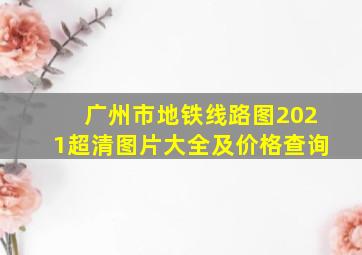 广州市地铁线路图2021超清图片大全及价格查询